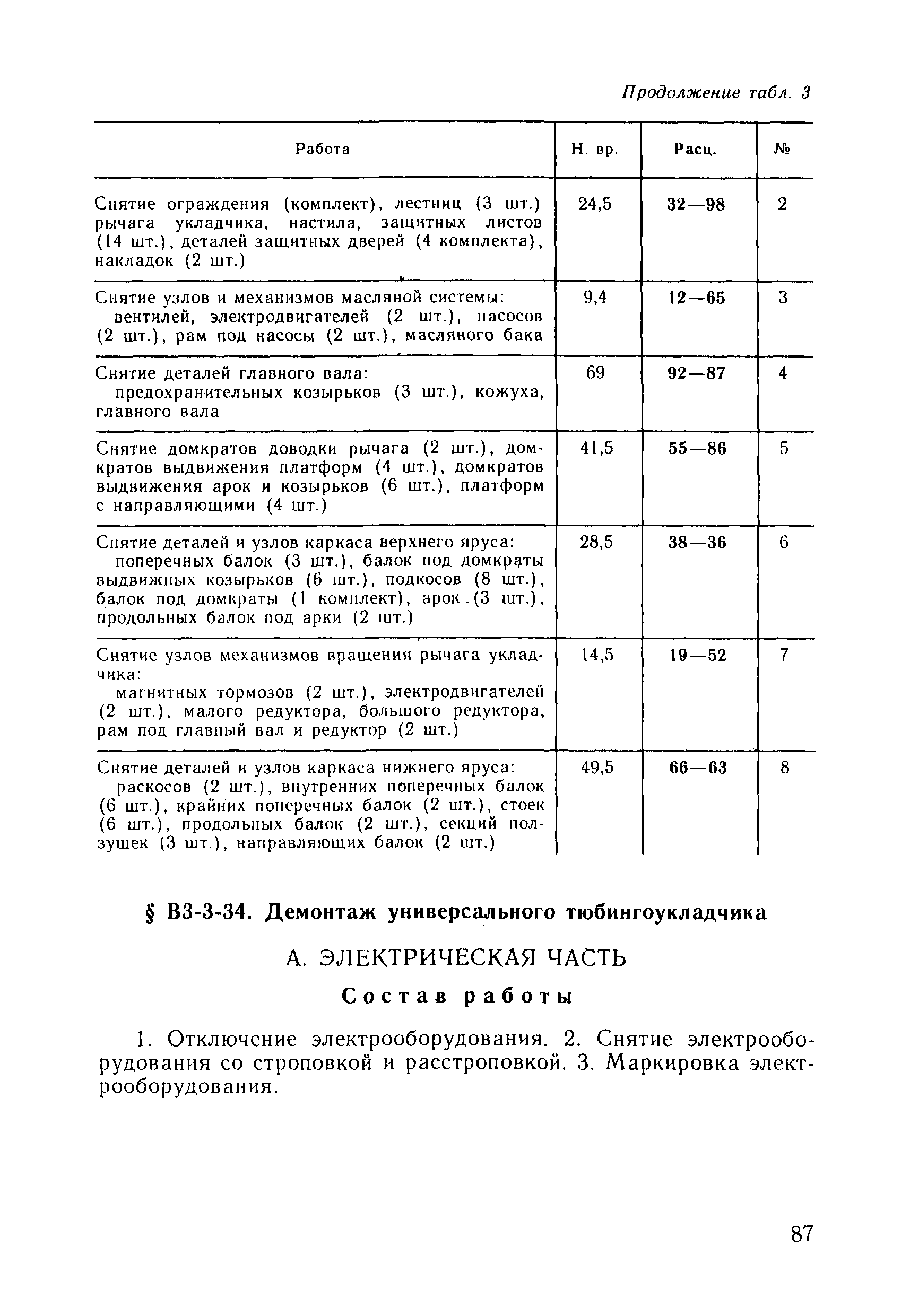 Продолжение табл. 3

| Работа | Н. вр. | Расц. | № |
|---|---|---|---|
| Снятие ограждения (комплект), лестниц (3 шт.) рычага укладчика, настила, защитных листов (14 шт.), деталей защитных дверей (4 комплекта), накладок (2 шт.) | 24,5 | 32—98 | 2 |
| Снятие узлов и механизмов масляной системы: вентилей, электродвигателей (2 шт.), насосов (2 шт.), рам под насосы (2 шт.), масляного бака | 9,4 | 12—65 | 3 |
| Снятие деталей главного вала: предохранительных козырьков (3 шт.), кожуха, главного вала | 69 | 92—87 | 4 |
| Снятие домкратов доводки рычага (2 шт.), домкратов выдвижения платформ (4 шт.), домкратов выдвижения арок и козырьков (6 шт.), платформ с направляющими (4 шт.) | 41,5 | 55—86 | 5 |
| Снятие деталей и узлов каркаса верхнего яруса: поперечных балок (3 шт.), балок под домкраты выдвижных козырьков (6 шт.), подкосов (8 шт.), балок под домкраты (1 комплект), арок (3 шт.), продольных балок под арки (2 шт.) | 28,5 | 38—36 | 6 |
| Снятие узлов механизмов вращения рычага укладчика: магнитных тормозов (2 шт.), электродвигателей (2 шт.), малого редуктора, большого редуктора, рам под главный вал и редуктор (2 шт.) | 14,5 | 19—52 | 7 |
| Снятие деталей и узлов каркаса нижнего яруса: раскосов (2 шт.), внутренних поперечных балок (6 шт.), крайних поперечных балок (2 шт.), стоек (6 шт.), продольных балок (2 шт.), секций ползушек (3 шт.), направляющих балок (2 шт.) | 49,5 | 66—63 | 8 |

§ В3-3-34. Демонтаж универсального тюбингоукладчика

А. ЭЛЕКТРИЧЕСКАЯ ЧАСТЬ

Состав работы

1. Отключение электрооборудования. 2. Снятие электрооборудования со строповкой и расстроповкой. 3. Маркировка электрооборудования.

87